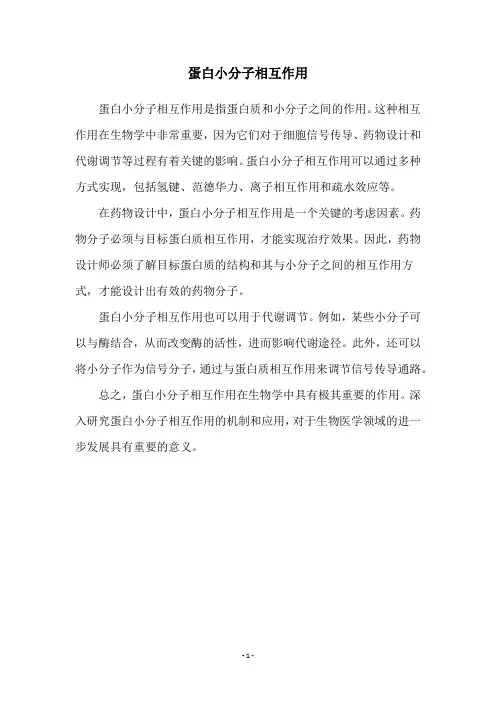 蛋白小分子相互作用

蛋白小分子相互作用是指蛋白质和小分子之间的作用。这种相互作用在生物学中非常重要，因为它们对于细胞信号传导、药物设计和代谢调节等过程有着关键的影响。蛋白小分子相互作用可以通过多种方式实现，包括氢键、范德华力、离子相互作用和疏水效应等。

在药物设计中，蛋白小分子相互作用是一个关键的考虑因素。药物分子必须与目标蛋白质相互作用，才能实现治疗效果。因此，药物设计师必须了解目标蛋白质的结构和其与小分子之间的相互作用方式，才能设计出有效的药物分子。

蛋白小分子相互作用也可以用于代谢调节。例如，某些小分子可以与酶结合，从而改变酶的活性，进而影响代谢途径。此外，还可以将小分子作为信号分子，通过与蛋白质相互作用来调节信号传导通路。

总之，蛋白小分子相互作用在生物学中具有极其重要的作用。深入研究蛋白小分子相互作用的机制和应用，对于生物医学领域的进一步发展具有重要的意义。

- 1 -